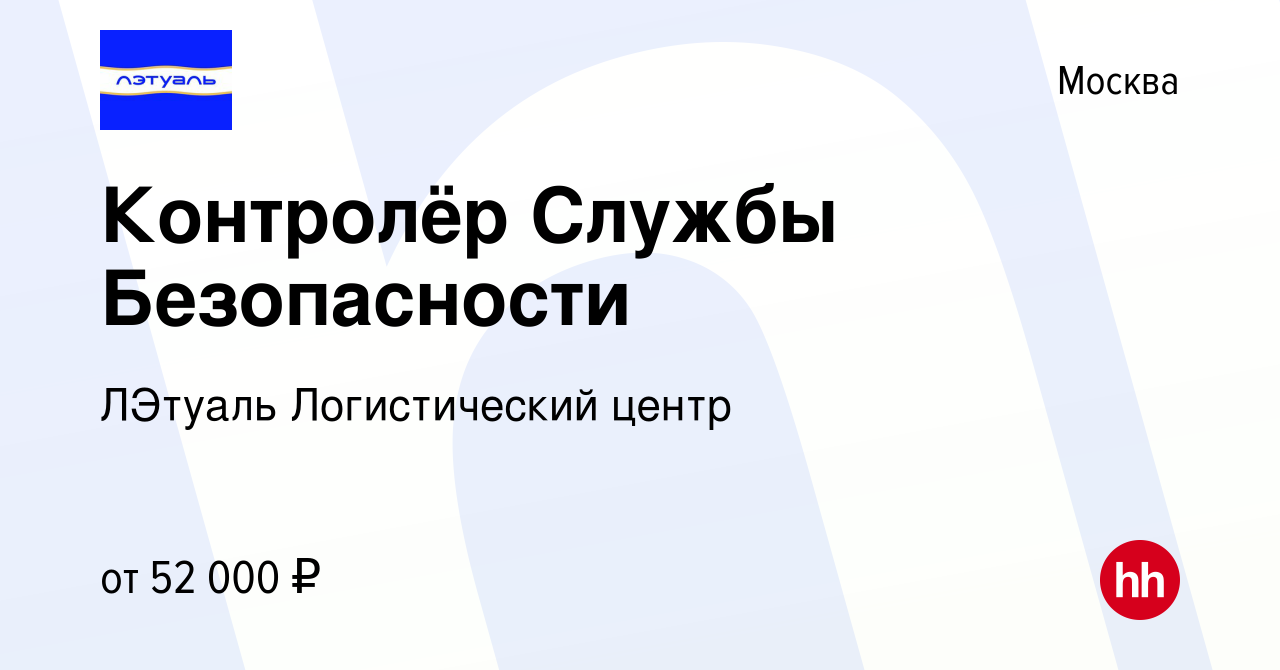 лэтуаль

Москва

Контролёр Службы Безопасности

ЛЭтуаль Логистический центр

от 52 000 ₽

hh